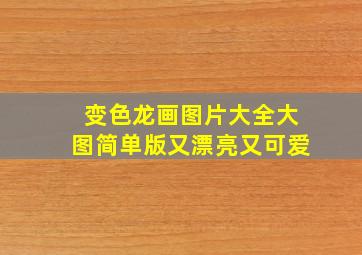 变色龙画图片大全大图简单版又漂亮又可爱